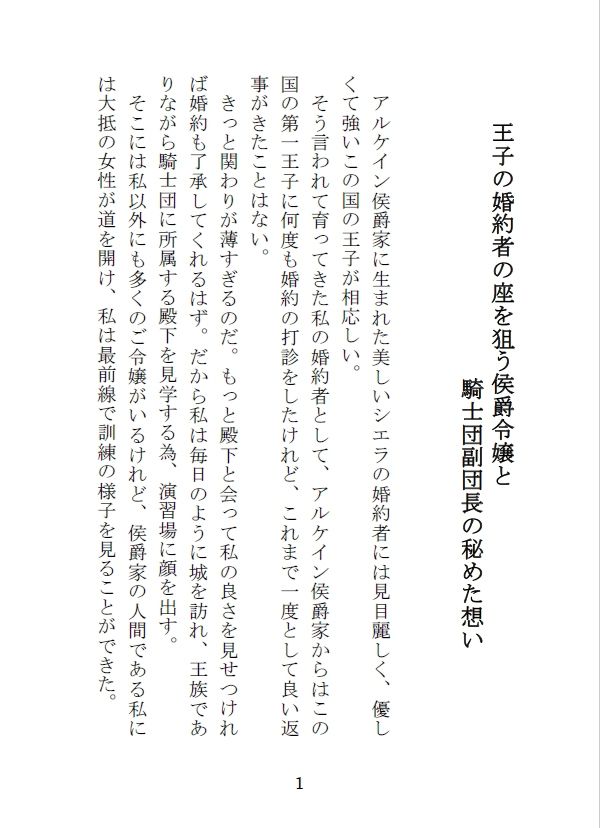 王子の婚約者の座を狙う侯爵令嬢と
騎士団副団長の秘めた想い

アルケイン侯爵家に生まれた美しいシエラの婚約者には見目麗しく、優しくて強いこの国の王子が相応しい。
そう言われて育ってきた私の婚約者として、アルケイン侯爵家からはこの国の第一王子に何度も婚約の打診をしたけれど、これまで一度として良い返事がきたことはない。
きっと関わりが薄すぎるのだ。もっと殿下と会って私の良さを見せつければ婚約も了承してくれるはず。だから私は毎日のように城を訪れ、王族でありながら騎士団に所属する殿下を見学する為、演習場に顔を出す。
そこには私以外にも多くのご令嬢がいるけれど、侯爵家の人間である私には大抵の女性が道を開け、私は最前線で訓練の様子を見ることができた。

1